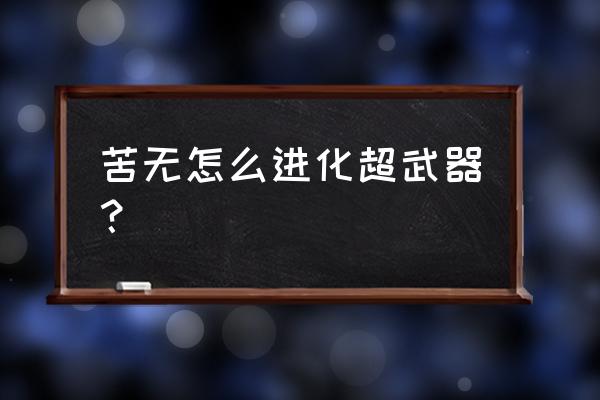 苦无怎么进化超武器？